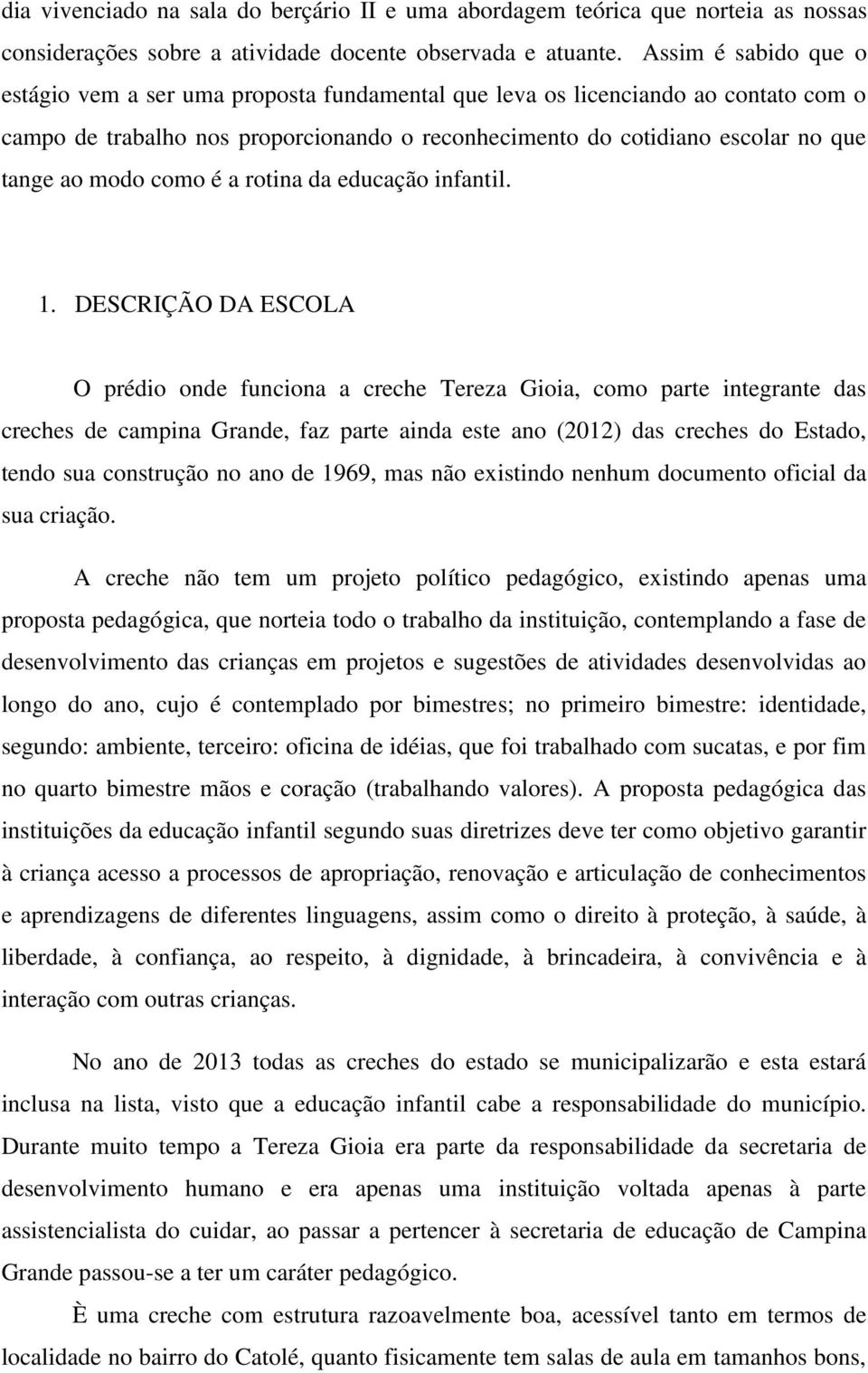 dia vivenciado na sala do berçário II e uma abordagem teórica que norteia as nossas considerações sobre a atividade docente observada e atuante. Assim é sabido que o estágio vem a ser uma proposta fundamental que leva os licenciando ao contato com o campo de trabalho nos proporcionando o reconhecimento do cotidiano escolar no que tange ao modo como é a rotina da educação infantil.

1. DESCRIÇÃO DA ESCOLA

O prédio onde funciona a creche Tereza Gioia, como parte integrante das creches de campina Grande, faz parte ainda este ano (2012) das creches do Estado, tendo sua construção no ano de 1969, mas não existindo nenhum documento oficial da sua criação.

A creche não tem um projeto político pedagógico, existindo apenas uma proposta pedagógica, que norteia todo o trabalho da instituição, contemplando a fase de desenvolvimento das crianças em projetos e sugestões de atividades desenvolvidas ao longo do ano, cujo é contemplado por bimestres; no primeiro bimestre: identidade, segundo: ambiente, terceiro: oficina de idéias, que foi trabalhado com sucatas, e por fim no quarto bimestre mãos e coração (trabalhando valores). A proposta pedagógica das instituições da educação infantil segundo suas diretrizes deve ter como objetivo garantir à criança acesso a processos de apropriação, renovação e articulação de conhecimentos e aprendizagens de diferentes linguagens, assim como o direito à proteção, à saúde, à liberdade, à confiança, ao respeito, à dignidade, à brincadeira, à convivência e à interação com outras crianças.

No ano de 2013 todas as creches do estado se municipalizarão e esta estará inclusa na lista, visto que a educação infantil cabe a responsabilidade do município. Durante muito tempo a Tereza Gioia era parte da responsabilidade da secretaria de desenvolvimento humano e era apenas uma instituição voltada apenas à parte assistencialista do cuidar, ao passar a pertencer à secretaria de educação de Campina Grande passou-se a ter um caráter pedagógico.

È uma creche com estrutura razoavelmente boa, acessível tanto em termos de localidade no bairro do Catolé, quanto fisicamente tem salas de aula em tamanhos bons,